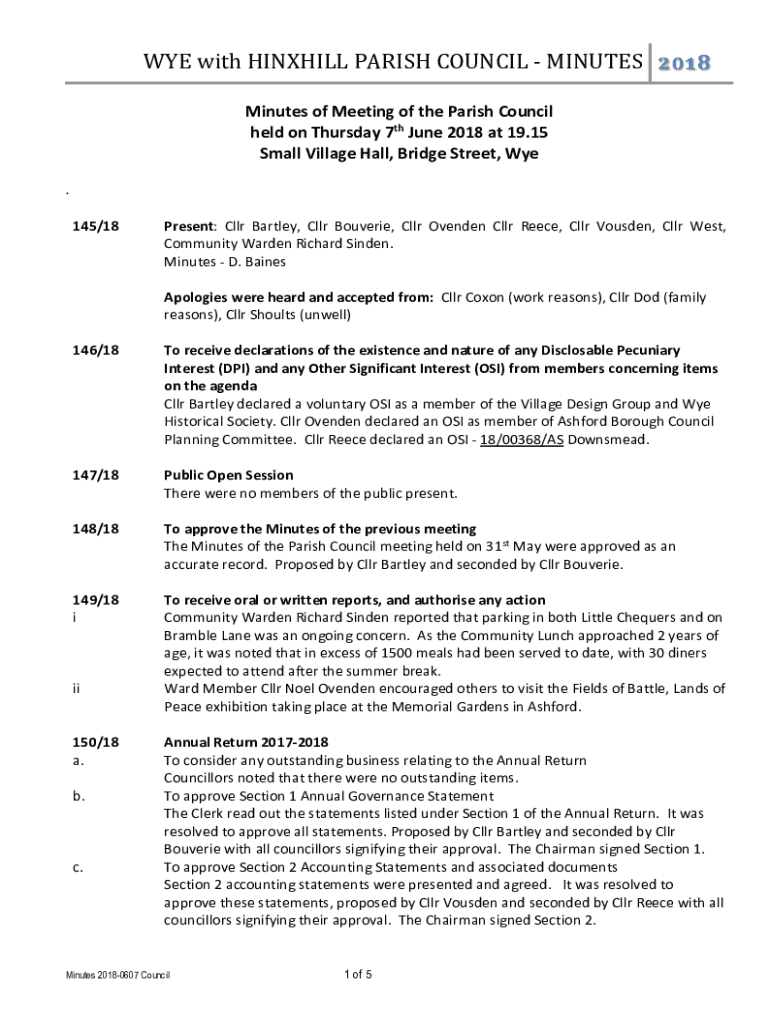 WYE with HINXHILL PARISH COUNCIL - MINUTES 2018

Minutes of Meeting of the Parish Council
held on Thursday 7$^{th}$ June 2018 at 19.15
Small Village Hall, Bridge Street, Wye

.

145/18 Present: Cllr Bartley, Cllr Bouverie, Cllr Ovenden Cllr Reece, Cllr Vousden, Cllr West, Community Warden Richard Sinden.
Minutes - D. Baines

Apologies were heard and accepted from: Cllr Coxon (work reasons), Cllr Dod (family reasons), Cllr Shoults (unwell)

146/18 To receive declarations of the existence and nature of any Disclosable Pecuniary Interest (DPI) and any Other Significant Interest (OSI) from members concerning items on the agenda
Cllr Bartley declared a voluntary OSI as a member of the Village Design Group and Wye Historical Society. Cllr Ovenden declared an OSI as member of Ashford Borough Council Planning Committee. Cllr Reece declared an OSI - 18/00368/AS Downsmead.

147/18 Public Open Session
There were no members of the public present.

148/18 To approve the Minutes of the previous meeting
The Minutes of the Parish Council meeting held on 31$^{st}$ May were approved as an accurate record. Proposed by Cllr Bartley and seconded by Cllr Bouverie.

149/18 To receive oral or written reports, and authorise any action
i Community Warden Richard Sinden reported that parking in both Little Chequers and on Bramble Lane was an ongoing concern. As the Community Lunch approached 2 years of age, it was noted that in excess of 1500 meals had been served to date, with 30 diners expected to attend after the summer break.
ii Ward Member Cllr Noel Ovenden encouraged others to visit the Fields of Battle, Lands of Peace exhibition taking place at the Memorial Gardens in Ashford.

150/18 Annual Return 2017-2018
a. To consider any outstanding business relating to the Annual Return
Councillors noted that there were no outstanding items.
b. To approve Section 1 Annual Governance Statement
The Clerk read out the statements listed under Section 1 of the Annual Return. It was resolved to approve all statements. Proposed by Cllr Bartley and seconded by Cllr Bouverie with all councillors signifying their approval. The Chairman signed Section 1.
c. To approve Section 2 Accounting Statements and associated documents
Section 2 accounting statements were presented and agreed. It was resolved to approve these statements, proposed by Cllr Vousden and seconded by Cllr Reece with all councillors signifying their approval. The Chairman signed Section 2.

Minutes 2018-0607 Council 1 of 5